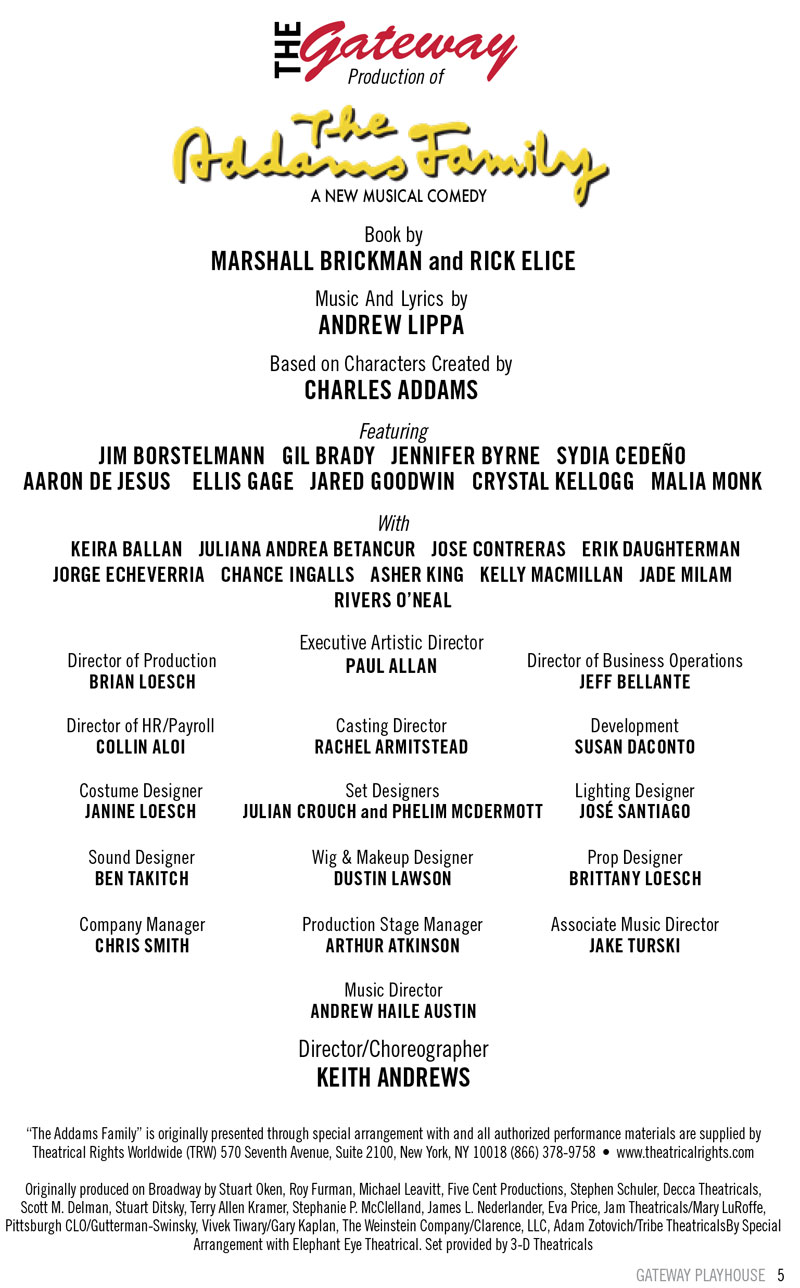 THE Gateway Production of

The Addams Family
A NEW MUSICAL COMEDY

Book by
MARSHALL BRICKMAN and RICK ELICE

Music And Lyrics by
ANDREW LIPPA

Based on Characters Created by
CHARLES ADDAMS

Featuring
JIM BORSTELMANN GIL BRADY JENNIFER BYRNE SYDIA CEDEÑO
AARON DE JESUS ELLIS GAGE JARED GOODWIN CRYSTAL KELLOGG MALIA MONK

With
KEIRA BALLAN JULIANA ANDREA BETANCUR JOSE CONTRERAS ERIK DAUGHTERMAN
JORGE ECHEVERRIA CHANCE INGALLS ASHER KING KELLY MACMILLAN JADE MILAM
RIVERS O'NEAL

Director of Production
BRIAN LOESCH

Executive Artistic Director
PAUL ALLAN

Director of Business Operations
JEFF BELLANTE

Director of HR/Payroll
COLLIN ALOI

Casting Director
RACHEL ARMITSTEAD

Development
SUSAN DACONTO

Costume Designer
JANINE LOESCH

Set Designers
JULIAN CROUCH and PHELIM MCDERMOTT

Lighting Designer
JOSÉ SANTIAGO

Sound Designer
BEN TAKITCH

Wig & Makeup Designer
DUSTIN LAWSON

Prop Designer
BRITTANY LOESCH

Company Manager
CHRIS SMITH

Production Stage Manager
ARTHUR ATKINSON

Associate Music Director
JAKE TURSKI

Music Director
ANDREW HAILE AUSTIN

Director/Choreographer
KEITH ANDREWS

"The Addams Family" is originally presented through special arrangement with and all authorized performance materials are supplied by Theatrical Rights Worldwide (TRW) 570 Seventh Avenue, Suite 2100, New York, NY 10018 (866) 378-9758 • www.theatricalrights.com

Originally produced on Broadway by Stuart Oken, Roy Furman, Michael Leavitt, Five Cent Productions, Stephen Schuler, Decca Theatricals, Scott M. Delman, Stuart Ditsky, Terry Allen Kramer, Stephanie P. McClelland, James L. Nederlander, Eva Price, Jam Theatricals/Mary LuRoffe, Pittsburgh CLO/Gutterman-Swinsky, Vivek Tiwary/Gary Kaplan, The Weinstein Company/Clarence, LLC, Adam Zotovich/Tribe TheatricalsBy Special Arrangement with Elephant Eye Theatrical. Set provided by 3-D Theatricals

GATEWAY PLAYHOUSE 5